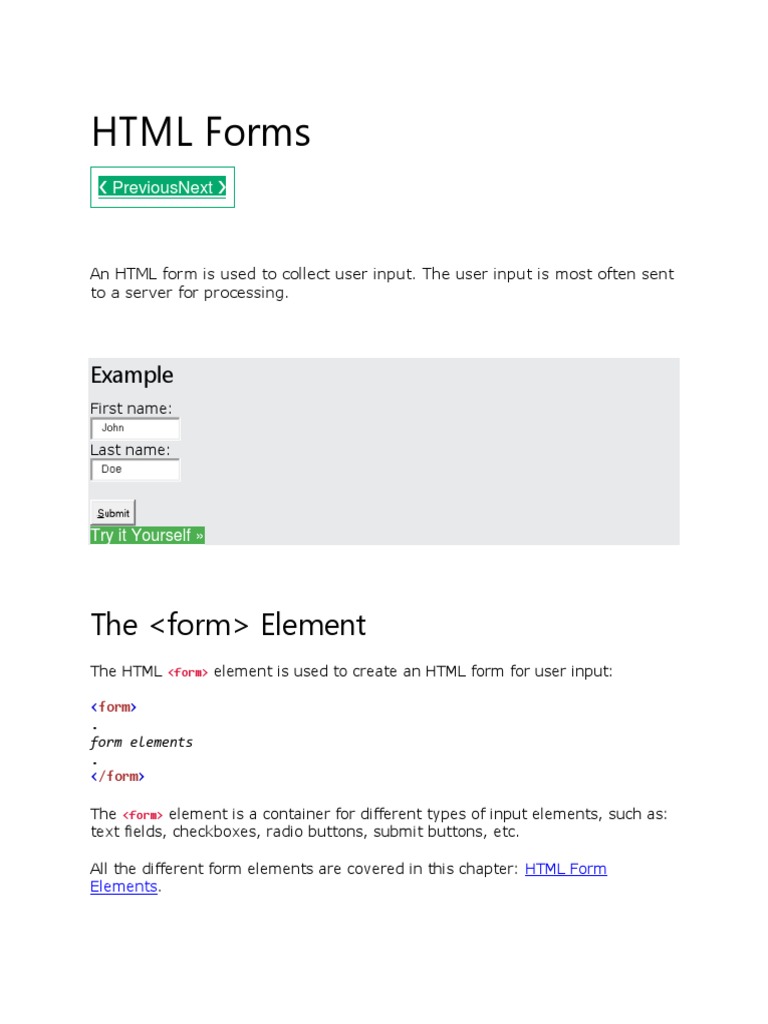 HTML Forms

❮ PreviousNext ❯

An HTML form is used to collect user input. The user input is most often sent to a server for processing.

Example

First name:
John
Last name:
Doe

Submit
Try it Yourself »

The <form> Element

The HTML <form> element is used to create an HTML form for user input:

<form>
.
form elements
.
</form>

The <form> element is a container for different types of input elements, such as: text fields, checkboxes, radio buttons, submit buttons, etc.

All the different form elements are covered in this chapter: HTML Form Elements.